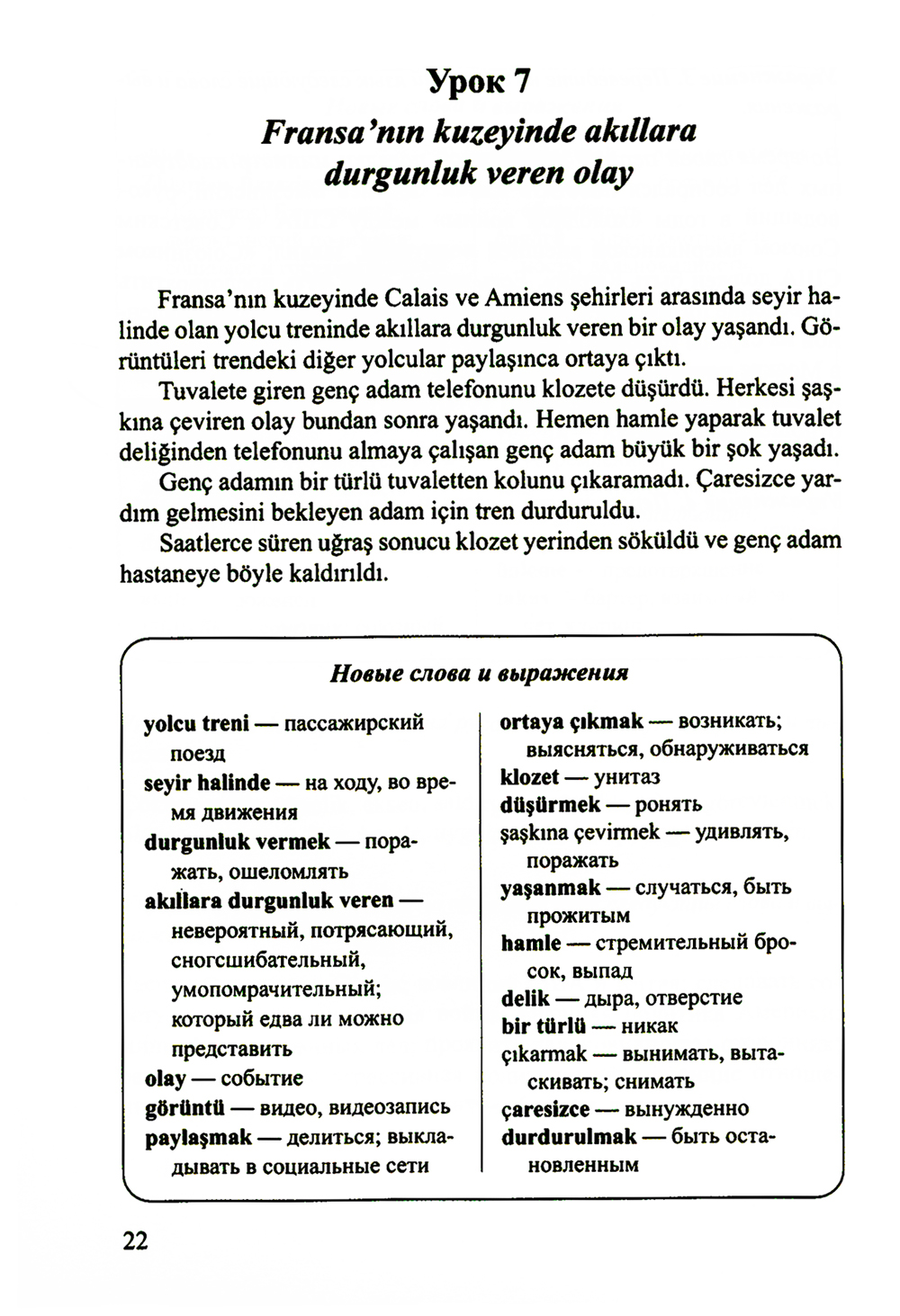 Урок 7

Fransa'nın kuzeyinde akıllara durgunluk veren olay

Fransa'nın kuzeyinde Calais ve Amiens şehirleri arasında seyir halinde olan yolcu treninde akıllara durgunluk veren bir olay yaşandı. Görüntüleri trendeki diğer yolcular paylaşınca ortaya çıktı.

Tuvalete giren genç adam telefonunu klozete düşürdü. Herkesi şaşkına çeviren olay bundan sonra yaşandı. Hemen hamle yaparak tuvalet deliğinden telefonunu almaya çalışan genç adam büyük bir şok yaşadı.

Genç adamın bir türlü tuvaletten kolunu çıkaramadı. Çaresizce yardım gelmesini bekleyen adam için tren durduruldu.

Saatlerce süren uğraş sonucu klozet yerinden söküldü ve genç adam hastaneye böyle kaldırıldı.

Новые слова и выражения

yolcu treni — пассажирский поезд
seyir halinde — на ходу, во время движения
durgunluk vermek — поражать, ошеломлять
akıllara durgunluk veren — невероятный, потрясающий, сногсшибательный, умопомрачительный; который едва ли можно представить
olay — событие
görüntü — видео, видеозапись
paylaşmak — делиться; выкладывать в социальные сети

ortaya çıkmak — возникать; выясняться, обнаруживаться
klozet — унитаз
düşürmek — ронять
şaşkına çevirmek — удивлять, поражать
yaşanmak — случаться, быть прожитым
hamle — стремительный бросок, выпад
delik — дыра, отверстие
bir türlü — никак
çıkarmak — вынимать, вытаскивать; снимать
çaresizce — вынужденно
durdurulmak — быть остановленным

22